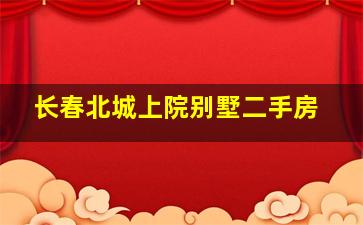 长春北城上院别墅二手房